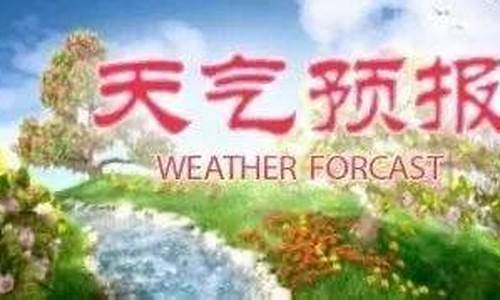 天气预报
WEATHER FORCAST